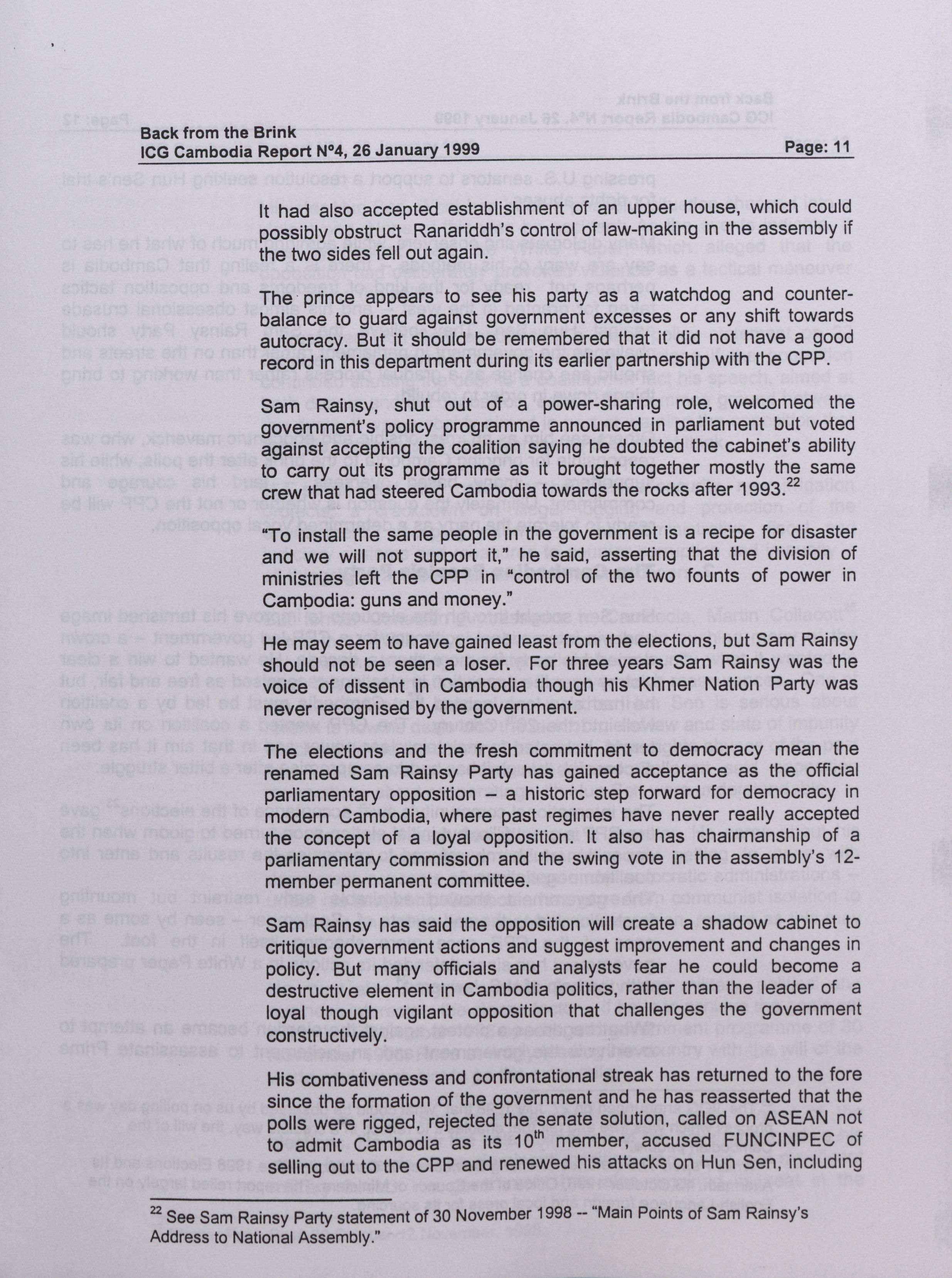 Back from the Brink
ICG Cambodia Report N°4, 26 January 1999 Page: 11

It had also accepted establishment of an upper house, which could possibly obstruct Ranariddh's control of law-making in the assembly if the two sides fell out again.

The prince appears to see his party as a watchdog and counter-balance to guard against government excesses or any shift towards autocracy. But it should be remembered that it did not have a good record in this department during its earlier partnership with the CPP.

Sam Rainsy, shut out of a power-sharing role, welcomed the government's policy programme announced in parliament but voted against accepting the coalition saying he doubted the cabinet's ability to carry out its programme as it brought together mostly the same crew that had steered Cambodia towards the rocks after 1993.$^{22}$

"To install the same people in the government is a recipe for disaster and we will not support it," he said, asserting that the division of ministries left the CPP in "control of the two founts of power in Cambodia: guns and money."

He may seem to have gained least from the elections, but Sam Rainsy should not be seen a loser. For three years Sam Rainsy was the voice of dissent in Cambodia though his Khmer Nation Party was never recognised by the government.

The elections and the fresh commitment to democracy mean the renamed Sam Rainsy Party has gained acceptance as the official parliamentary opposition – a historic step forward for democracy in modern Cambodia, where past regimes have never really accepted the concept of a loyal opposition. It also has chairmanship of a parliamentary commission and the swing vote in the assembly's 12-member permanent committee.

Sam Rainsy has said the opposition will create a shadow cabinet to critique government actions and suggest improvement and changes in policy. But many officials and analysts fear he could become a destructive element in Cambodia politics, rather than the leader of a loyal though vigilant opposition that challenges the government constructively.

His combativeness and confrontational streak has returned to the fore since the formation of the government and he has reasserted that the polls were rigged, rejected the senate solution, called on ASEAN not to admit Cambodia as its 10$^{th}$ member, accused FUNCINPEC of selling out to the CPP and renewed his attacks on Hun Sen, including

$^{22}$ See Sam Rainsy Party statement of 30 November 1998 -- "Main Points of Sam Rainsy's Address to National Assembly."